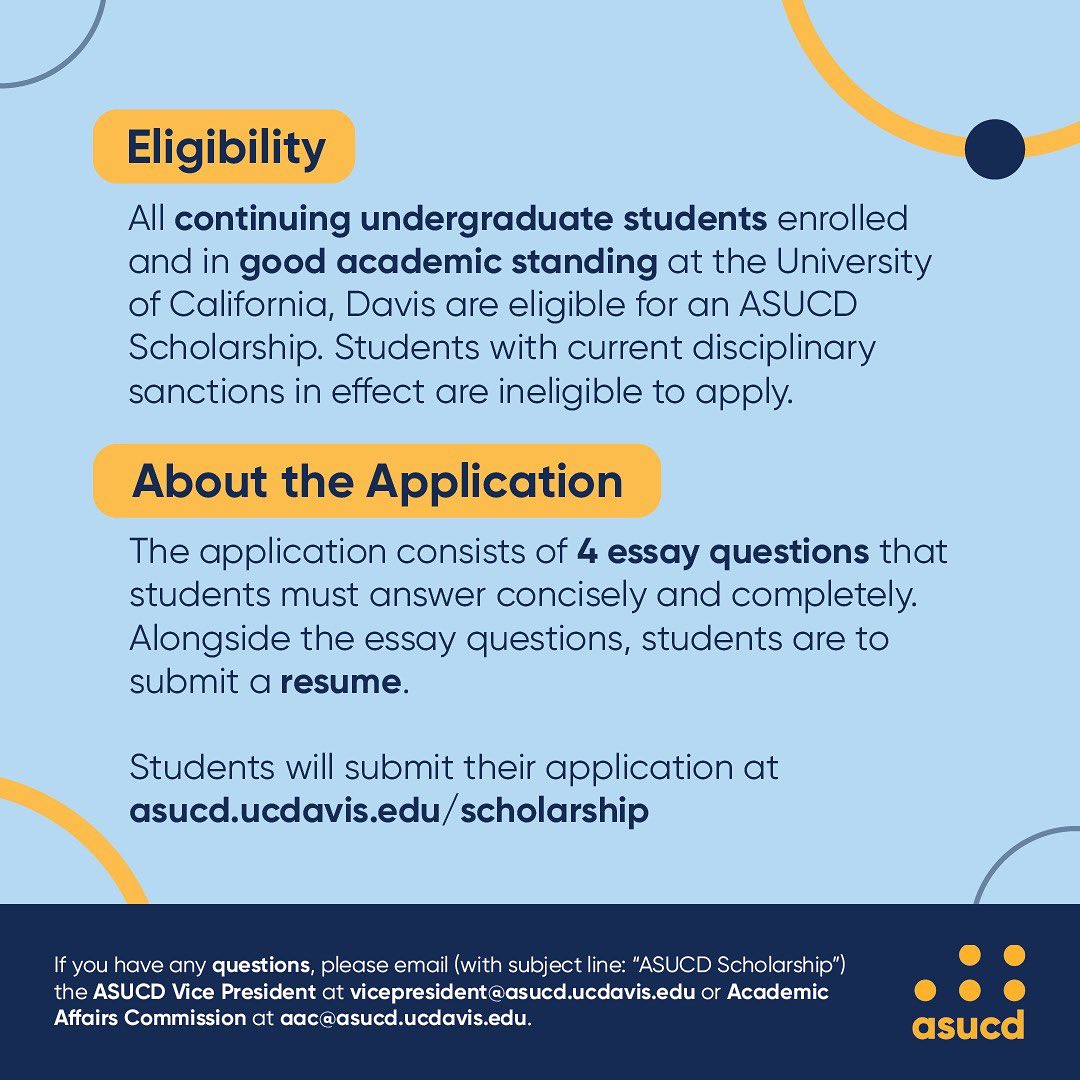 Eligibility

All continuing undergraduate students enrolled and in good academic standing at the University of California, Davis are eligible for an ASUCD Scholarship. Students with current disciplinary sanctions in effect are ineligible to apply.

About the Application

The application consists of 4 essay questions that students must answer concisely and completely. Alongside the essay questions, students are to submit a resume.

Students will submit their application at asucd.ucdavis.edu/scholarship

If you have any questions, please email (with subject line: "ASUCD Scholarship") the ASUCD Vice President at vicepresident@asucd.ucdavis.edu or Academic Affairs Commission at aac@asucd.ucdavis.edu.

asucd